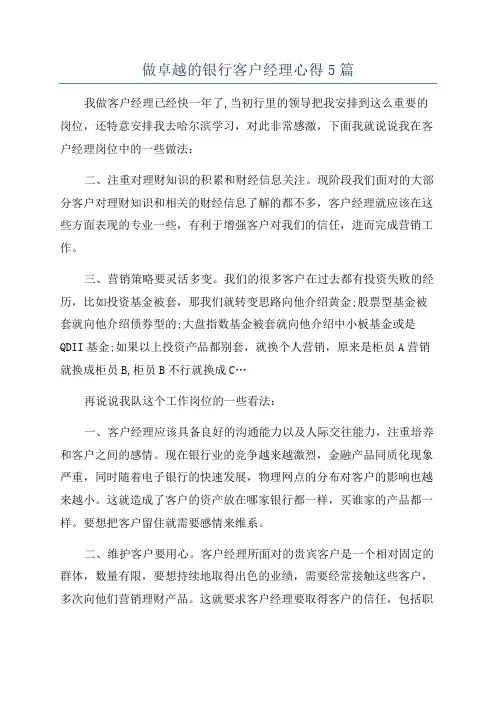 做卓越的银行客户经理心得5篇

我做客户经理已经快一年了,当初行里的领导把我安排到这么重要的岗位，还特意安排我去哈尔滨学习，对此非常感激，下面我就说说我在客户经理岗位中的一些做法：

二、注重对理财知识的积累和财经信息关注。现阶段我们面对的大部分客户对理财知识和相关的财经信息了解的都不多，客户经理就应该在这些方面表现的专业一些，有利于增强客户对我们的信任，进而完成营销工作。

三、营销策略要灵活多变。我们的很多客户在过去都有投资失败的经历，比如投资基金被套，那我们就转变思路向他介绍黄金;股票型基金被套就向他介绍债券型的;大盘指数基金被套就向他介绍中小板基金或是QDII基金;如果以上投资产品都别套，就换个人营销，原来是柜员A营销就换成柜员B,柜员B不行就换成C…

再说说我队这个工作岗位的一些看法：

一、客户经理应该具备良好的沟通能力以及人际交往能力，注重培养和客户之间的感情。现在银行业的竞争越来越激烈，金融产品同质化现象严重，同时随着电子银行的快速发展，物理网点的分布对客户的影响也越来越小。这就造成了客户的资产放在哪家银行都一样，买谁家的产品都一样。要想把客户留住就需要感情来维系。

二、维护客户要用心。客户经理所面对的贵宾客户是一个相对固定的群体，数量有限，要想持续地取得出色的业绩，需要经常接触这些客户，多次向他们营销理财产品。这就要求客户经理要取得客户的信任，包括职